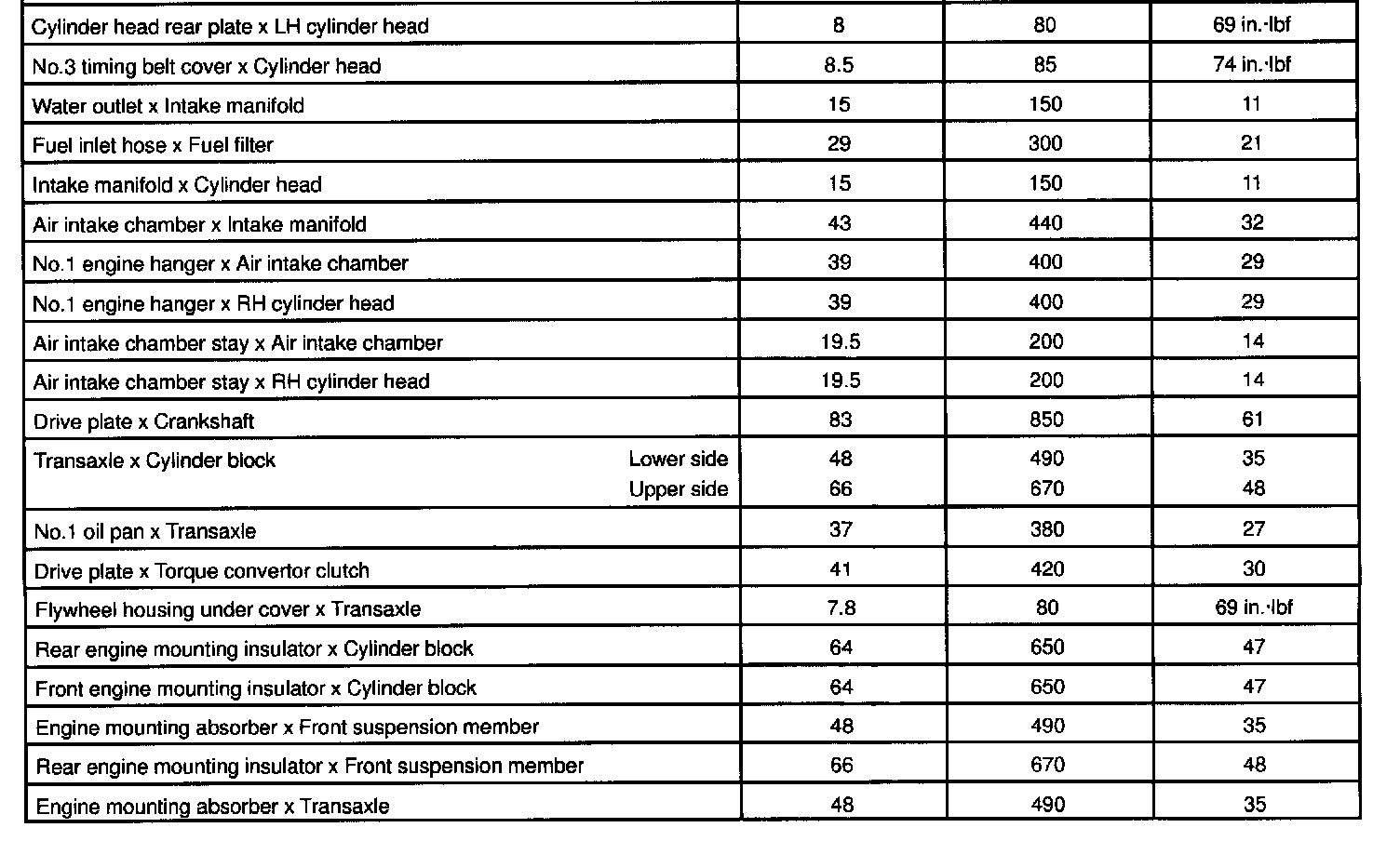 | Cylinder head rear plate x LH cylinder head | 8 | 80 | 69 in.·lbf |
|---|---|---|---|
| No.3 timing belt cover x Cylinder head | 8.5 | 85 | 74 in.·lbf |
| Water outlet x Intake manifold | 15 | 150 | 11 |
| Fuel inlet hose x Fuel filter | 29 | 300 | 21 |
| Intake manifold x Cylinder head | 15 | 150 | 11 |
| Air intake chamber x Intake manifold | 43 | 440 | 32 |
| No.1 engine hanger x Air intake chamber | 39 | 400 | 29 |
| No.1 engine hanger x RH cylinder head | 39 | 400 | 29 |
| Air intake chamber stay x Air intake chamber | 19.5 | 200 | 14 |
| Air intake chamber stay x RH cylinder head | 19.5 | 200 | 14 |
| Drive plate x Crankshaft | 83 | 850 | 61 |
| Transaxle x Cylinder block Lower side | 48 | 490 | 35 |
| Upper side | 66 | 670 | 48 |
| No.1 oil pan x Transaxle | 37 | 380 | 27 |
| Drive plate x Torque convertor clutch | 41 | 420 | 30 |
| Flywheel housing under cover x Transaxle | 7.8 | 80 | 69 in.·lbf |
| Rear engine mounting insulator x Cylinder block | 64 | 650 | 47 |
| Front engine mounting insulator x Cylinder block | 64 | 650 | 47 |
| Engine mounting absorber x Front suspension member | 48 | 490 | 35 |
| Rear engine mounting insulator x Front suspension member | 66 | 670 | 48 |
| Engine mounting absorber x Transaxle | 48 | 490 | 35 |